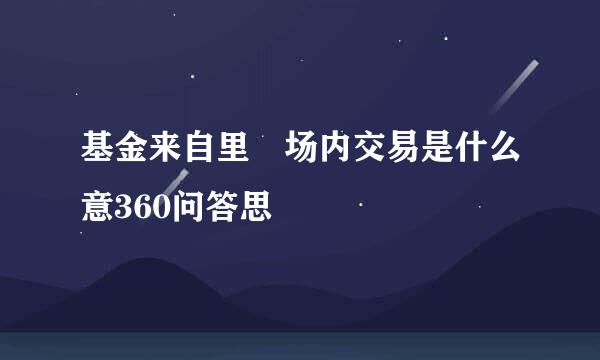 基金来自里　场内交易是什么意360问答思